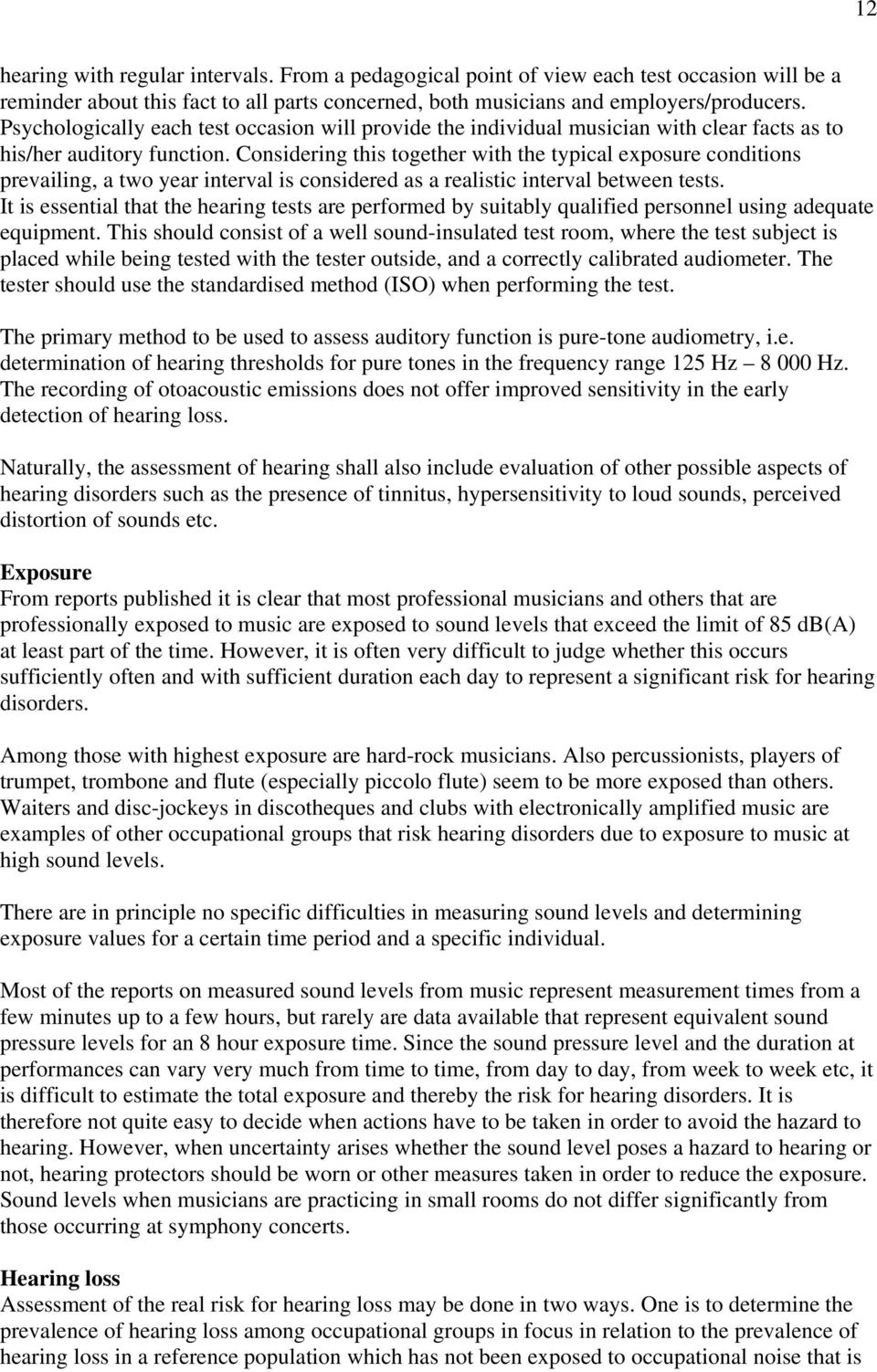 12

hearing with regular intervals. From a pedagogical point of view each test occasion will be a reminder about this fact to all parts concerned, both musicians and employers/producers. Psychologically each test occasion will provide the individual musician with clear facts as to his/her auditory function. Considering this together with the typical exposure conditions prevailing, a two year interval is considered as a realistic interval between tests.
It is essential that the hearing tests are performed by suitably qualified personnel using adequate equipment. This should consist of a well sound-insulated test room, where the test subject is placed while being tested with the tester outside, and a correctly calibrated audiometer. The tester should use the standardised method (ISO) when performing the test.

The primary method to be used to assess auditory function is pure-tone audiometry, i.e. determination of hearing thresholds for pure tones in the frequency range 125 Hz – 8 000 Hz. The recording of otoacoustic emissions does not offer improved sensitivity in the early detection of hearing loss.

Naturally, the assessment of hearing shall also include evaluation of other possible aspects of hearing disorders such as the presence of tinnitus, hypersensitivity to loud sounds, perceived distortion of sounds etc.

Exposure
From reports published it is clear that most professional musicians and others that are professionally exposed to music are exposed to sound levels that exceed the limit of 85 dB(A) at least part of the time. However, it is often very difficult to judge whether this occurs sufficiently often and with sufficient duration each day to represent a significant risk for hearing disorders.

Among those with highest exposure are hard-rock musicians. Also percussionists, players of trumpet, trombone and flute (especially piccolo flute) seem to be more exposed than others. Waiters and disc-jockeys in discotheques and clubs with electronically amplified music are examples of other occupational groups that risk hearing disorders due to exposure to music at high sound levels.

There are in principle no specific difficulties in measuring sound levels and determining exposure values for a certain time period and a specific individual.

Most of the reports on measured sound levels from music represent measurement times from a few minutes up to a few hours, but rarely are data available that represent equivalent sound pressure levels for an 8 hour exposure time. Since the sound pressure level and the duration at performances can vary very much from time to time, from day to day, from week to week etc, it is difficult to estimate the total exposure and thereby the risk for hearing disorders. It is therefore not quite easy to decide when actions have to be taken in order to avoid the hazard to hearing. However, when uncertainty arises whether the sound level poses a hazard to hearing or not, hearing protectors should be worn or other measures taken in order to reduce the exposure. Sound levels when musicians are practicing in small rooms do not differ significantly from those occurring at symphony concerts.

Hearing loss
Assessment of the real risk for hearing loss may be done in two ways. One is to determine the prevalence of hearing loss among occupational groups in focus in relation to the prevalence of hearing loss in a reference population which has not been exposed to occupational noise that is